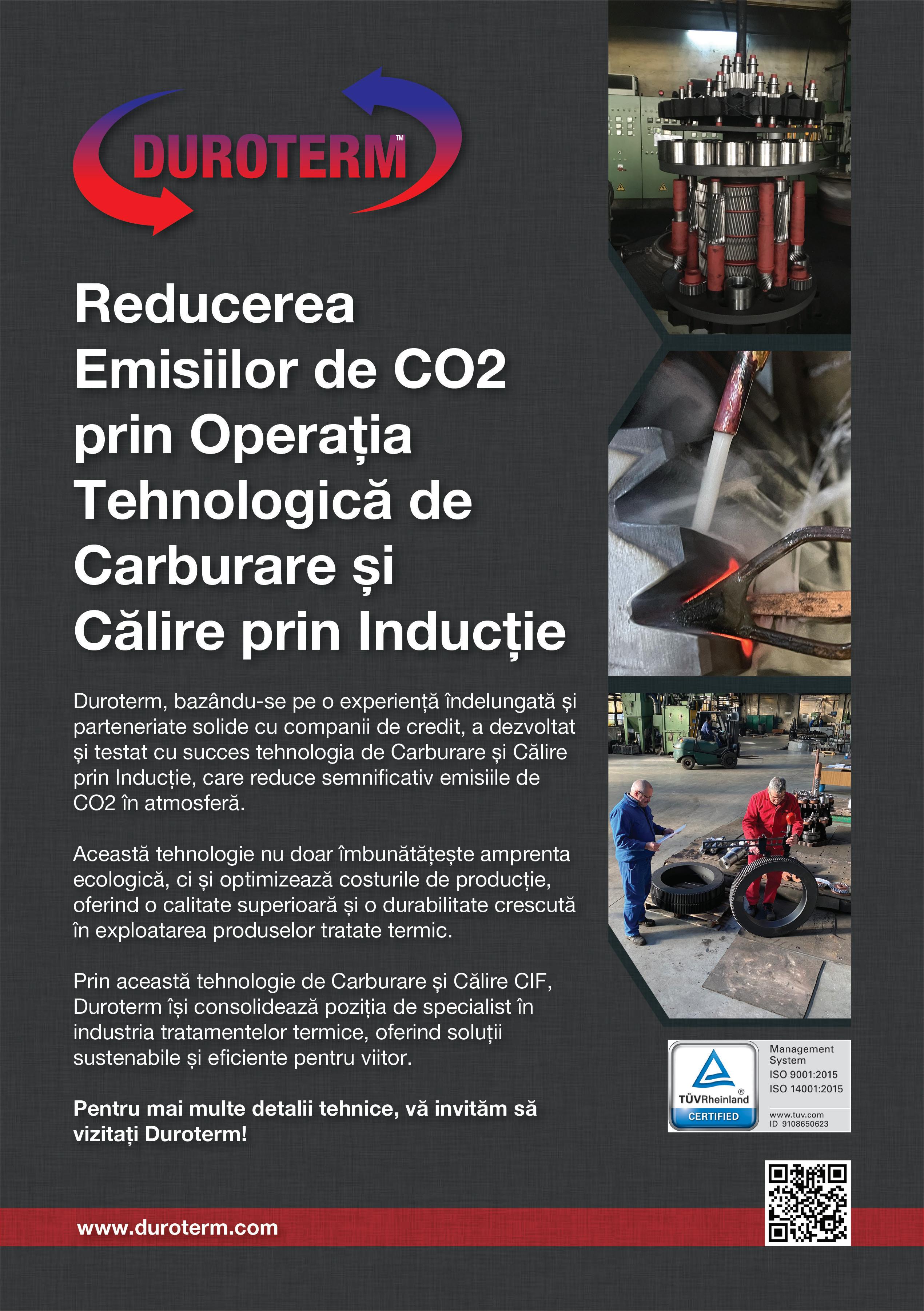 DUROTERM™

Reducerea Emisiilor de CO2 prin Operația Tehnologică de Carburare și Călire prin Inducție

Duroterm, bazându-se pe o experiență îndelungată și parteneriate solide cu companii de credit, a dezvoltat și testat cu succes tehnologia de Carburare și Călire prin Inducție, care reduce semnificativ emisiile de CO2 în atmosferă.

Această tehnologie nu doar îmbunătățește amprenta ecologică, ci și optimizează costurile de producție, oferind o calitate superioară și o durabilitate crescută în exploatarea produselor tratate termic.

Prin această tehnologie de Carburare și Călire CIF, Duroterm își consolidează poziția de specialist în industria tratamentelor termice, oferind soluții sustenabile și eficiente pentru viitor.

Pentru mai multe detalii tehnice, vă invităm să vizitați Duroterm!

TÜVRheinland®
CERTIFIED
Management System
ISO 9001:2015
ISO 14001:2015
www.tuv.com
ID 9108650623

www.duroterm.com